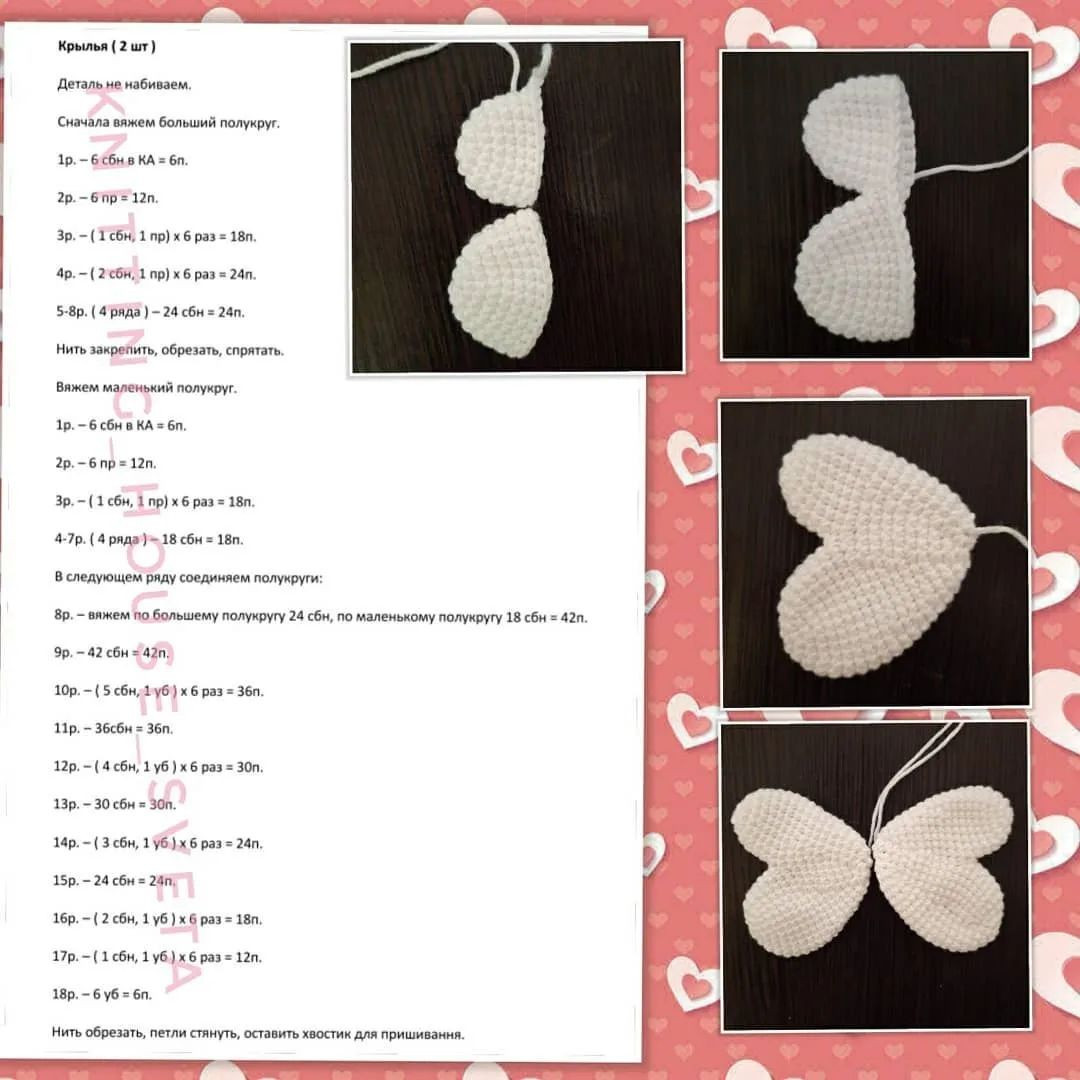 Крылья ( 2 шт )

Деталь не набиваем.

Сначала вяжем больший полукруг.

1р. – 6 сбн в КА = 6п.

2р. – 6 пр = 12п.

3р. – ( 1 сбн, 1 пр) х 6 раз = 18п.

4р. – ( 2 сбн, 1 пр) х 6 раз = 24п.

5-8р. ( 4 ряда ) – 24 сбн = 24п.

Нить закрепить, обрезать, спрятать.

Вяжем маленький полукруг.

1р. – 6 сбн в КА = 6п.

2р. – 6 пр = 12п.

3р. – ( 1 сбн, 1 пр) х 6 раз = 18п.

4-7р. ( 4 ряда ) – 18 сбн = 18п.

В следующем ряду соединяем полукруги:

8р. – вяжем по большему полукругу 24 сбн, по маленькому полукругу 18 сбн = 42п.

9р. – 42 сбн = 42п.

10р. – ( 5 сбн, 1 уб ) х 6 раз = 36п.

11р. – 36сбн = 36п.

12р. – ( 4 сбн, 1 уб ) х 6 раз = 30п.

13р. – 30 сбн = 30п.

14р. – ( 3 сбн, 1 уб ) х 6 раз = 24п.

15р. – 24 сбн = 24п.

16р. – ( 2 сбн, 1 уб ) х 6 раз = 18п.

17р. – ( 1 сбн, 1 уб ) х 6 раз = 12п.

18р. – 6 уб = 6п.

Нить обрезать, петли стянуть, оставить хвостик для пришивання.

KNITTING_HOUSE_SVETA